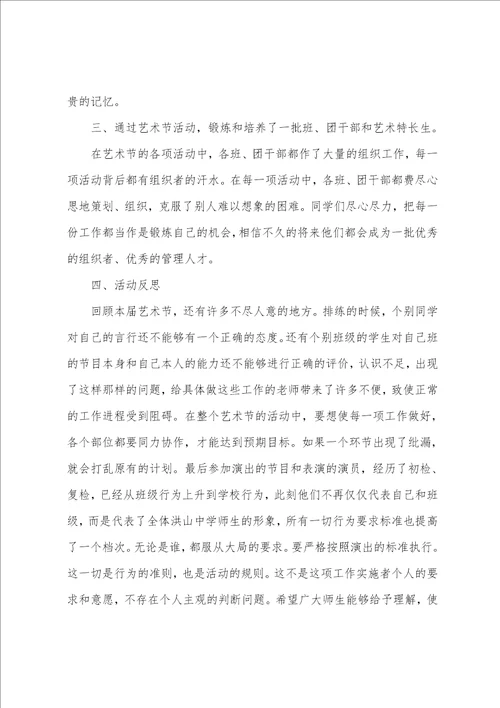 贵的记忆。

三、通过艺术节活动，锻炼和培养了一批班、团干部和艺术特长生。

在艺术节的各项活动中，各班、团干部都作了大量的组织工作，每一项活动背后都有组织者的汗水。在每一项活动中，各班、团干部都费尽心思地策划、组织，克服了别人难以想象的困难。同学们尽心尽力，把每一份工作都当作是锻炼自己的机会，相信不久的将来他们都会成为一批优秀的组织者、优秀的管理人才。

四、活动反思

回顾本届艺术节，还有许多不尽人意的地方。排练的时候，个别同学对自己的言行还不能够有一个正确的态度。还有个别班级的学生对自己班的节目本身和自己本人的能力还不能够进行正确的评价，认识不足，出现了这样那样的问题，给具体做这些工作的老师带来了许多不便，致使正常的工作进程受到阻碍。在整个艺术节的活动中，要想使每一项工作做好，各个部位都要同力协作，才能达到预期目标。如果一个环节出现了纰漏，就会打乱原有的计划。最后参加演出的节目和表演的演员，经历了初检、复检，已经从班级行为上升到学校行为，此刻他们不再仅仅代表自己和班级，而是代表了全体洪山中学师生的形象，所有一切行为要求标准也提高了一个档次。无论是谁，都服从大局的要求。要严格按照演出的标准执行。这一切是行为的准则，也是活动的规则。这不是这项工作实施者个人的要求和意愿，不存在个人主观的判断问题。希望广大师生能够给予理解，使